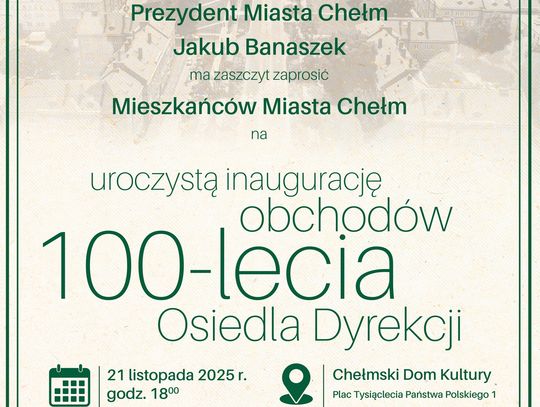 Prezydent Miasta Chełm
Jakub Banaszek
ma zaszczyt zaprosić
Mieszkańców Miasta Chełm
na

uroczystą inaugurację obchodów 100-lecia Osiedla Dyrekcji

21 listopada 2025 r.
godz. $18^{00}$

Chełmski Dom Kultury
Plac Tysiąclecia Państwa Polskiego 1